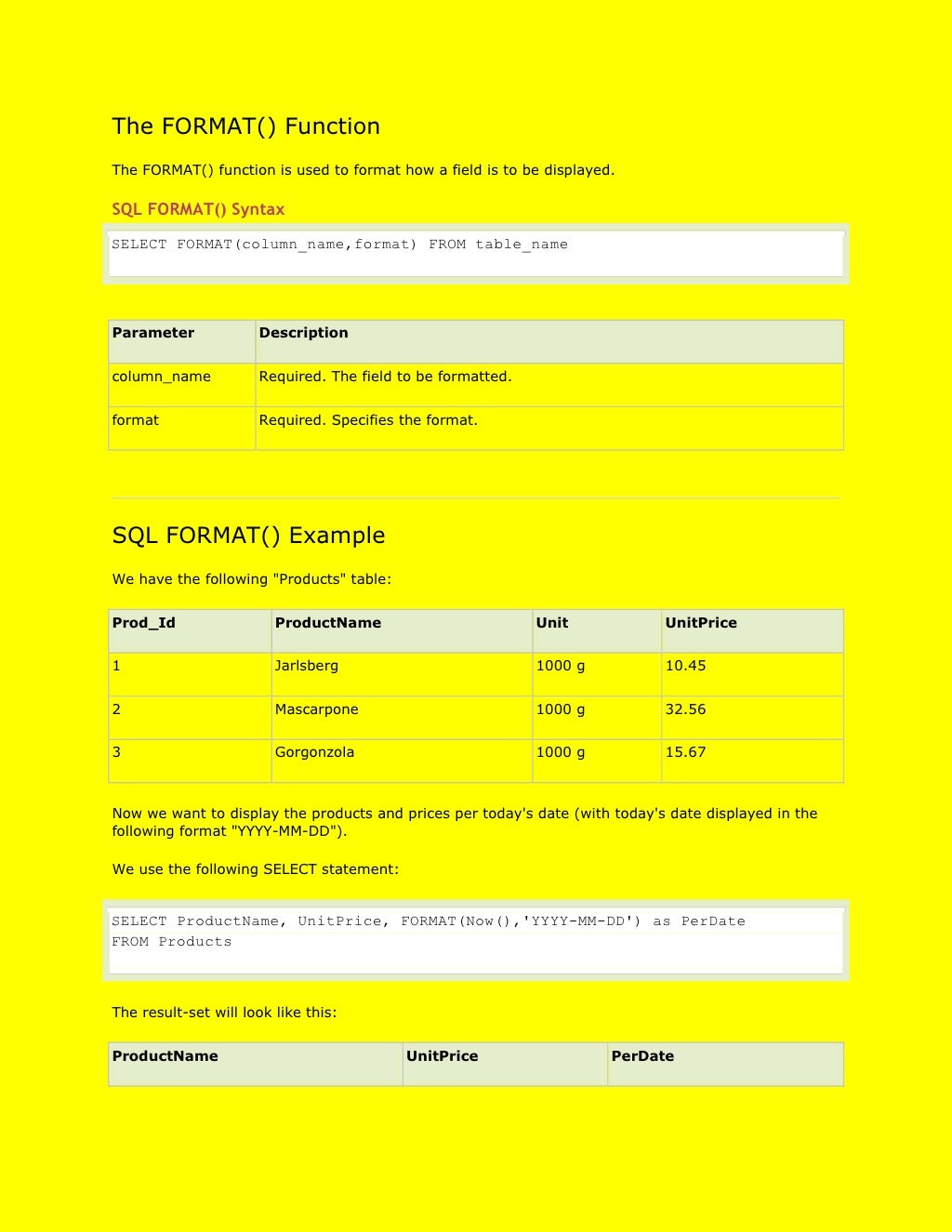 The FORMAT() Function

The FORMAT() function is used to format how a field is to be displayed.

SQL FORMAT() Syntax

SELECT FORMAT(column_name,format) FROM table_name

| Parameter | Description |
|---|---|
| column_name | Required. The field to be formatted. |
| format | Required. Specifies the format. |

SQL FORMAT() Example

We have the following "Products" table:

| Prod_Id | ProductName | Unit | UnitPrice |
|---|---|---|---|
| 1 | Jarlsberg | 1000 g | 10.45 |
| 2 | Mascarpone | 1000 g | 32.56 |
| 3 | Gorgonzola | 1000 g | 15.67 |

Now we want to display the products and prices per today's date (with today's date displayed in the following format "YYYY-MM-DD").

We use the following SELECT statement:

SELECT ProductName, UnitPrice, FORMAT(Now(),'YYYY-MM-DD') as PerDate
FROM Products

The result-set will look like this:

| ProductName | UnitPrice | PerDate |
|---|---|---|